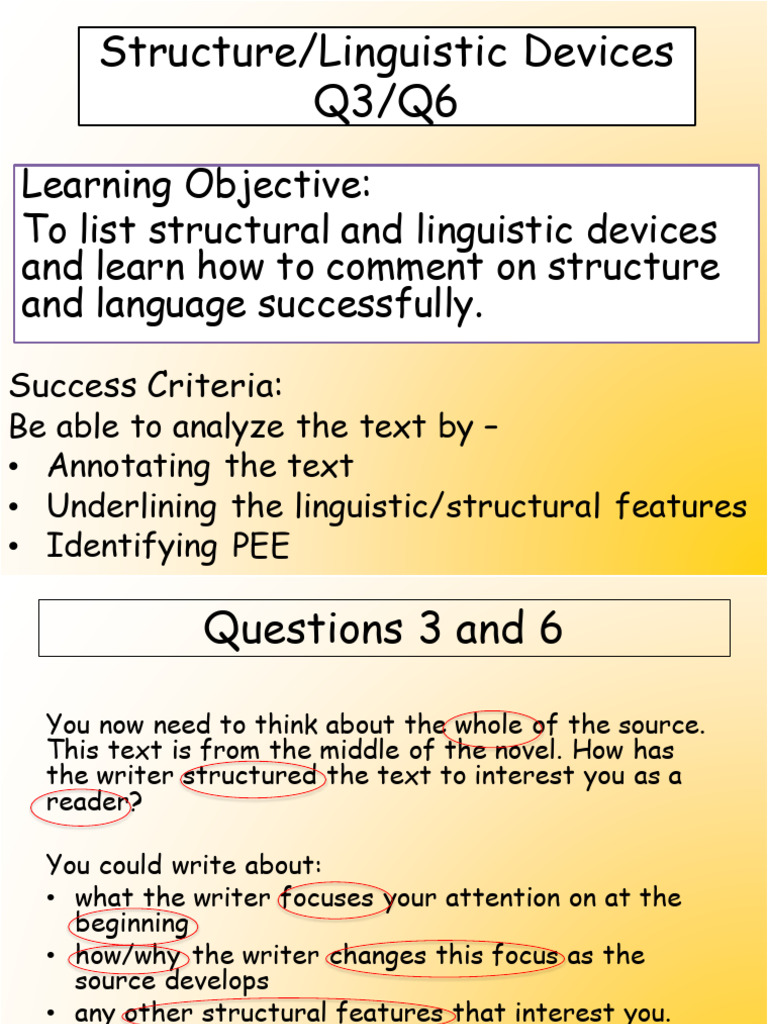 Structure/Linguistic Devices Q3/Q6

Learning Objective:
To list structural and linguistic devices and learn how to comment on structure and language successfully.

Success Criteria:
Be able to analyze the text by –
• Annotating the text
• Underlining the linguistic/structural features
• Identifying PEE

Questions 3 and 6

You now need to think about the whole of the source. This text is from the middle of the novel. How has the writer structured the text to interest you as a reader?

You could write about:
• what the writer focuses your attention on at the beginning
• how/why the writer changes this focus as the source develops
• any other structural features that interest you.